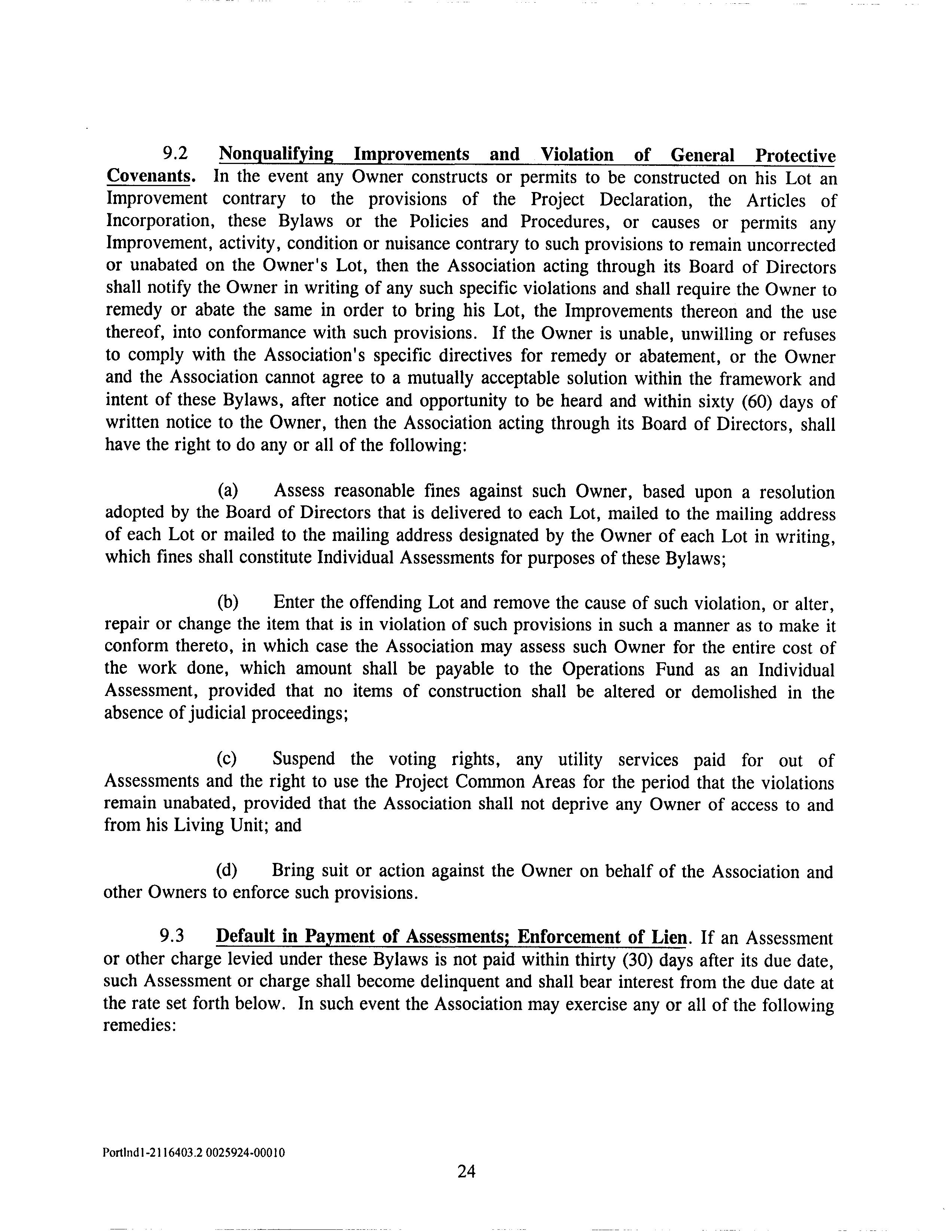 9.2 Nonqualifying Improvements and Violation of General Protective Covenants. In the event any Owner constructs or permits to be constructed on his Lot an Improvement contrary to the provisions of the Project Declaration, the Articles of Incorporation, these Bylaws or the Policies and Procedures, or causes or permits any Improvement, activity, condition or nuisance contrary to such provisions to remain uncorrected or unabated on the Owner's Lot, then the Association acting through its Board of Directors shall notify the Owner in writing of any such specific violations and shall require the Owner to remedy or abate the same in order to bring his Lot, the Improvements thereon and the use thereof, into conformance with such provisions. If the Owner is unable, unwilling or refuses to comply with the Association's specific directives for remedy or abatement, or the Owner and the Association cannot agree to a mutually acceptable solution within the framework and intent of these Bylaws, after notice and opportunity to be heard and within sixty (60) days of written notice to the Owner, then the Association acting through its Board of Directors, shall have the right to do any or all of the following:

(a) Assess reasonable fines against such Owner, based upon a resolution adopted by the Board of Directors that is delivered to each Lot, mailed to the mailing address of each Lot or mailed to the mailing address designated by the Owner of each Lot in writing, which fines shall constitute Individual Assessments for purposes of these Bylaws;

(b) Enter the offending Lot and remove the cause of such violation, or alter, repair or change the item that is in violation of such provisions in such a manner as to make it conform thereto, in which case the Association may assess such Owner for the entire cost of the work done, which amount shall be payable to the Operations Fund as an Individual Assessment, provided that no items of construction shall be altered or demolished in the absence of judicial proceedings;

(c) Suspend the voting rights, any utility services paid for out of Assessments and the right to use the Project Common Areas for the period that the violations remain unabated, provided that the Association shall not deprive any Owner of access to and from his Living Unit; and

(d) Bring suit or action against the Owner on behalf of the Association and other Owners to enforce such provisions.

9.3 Default in Payment of Assessments; Enforcement of Lien. If an Assessment or other charge levied under these Bylaws is not paid within thirty (30) days after its due date, such Assessment or charge shall become delinquent and shall bear interest from the due date at the rate set forth below. In such event the Association may exercise any or all of the following remedies:

Portlnd1-2116403.2 0025924-00010

24